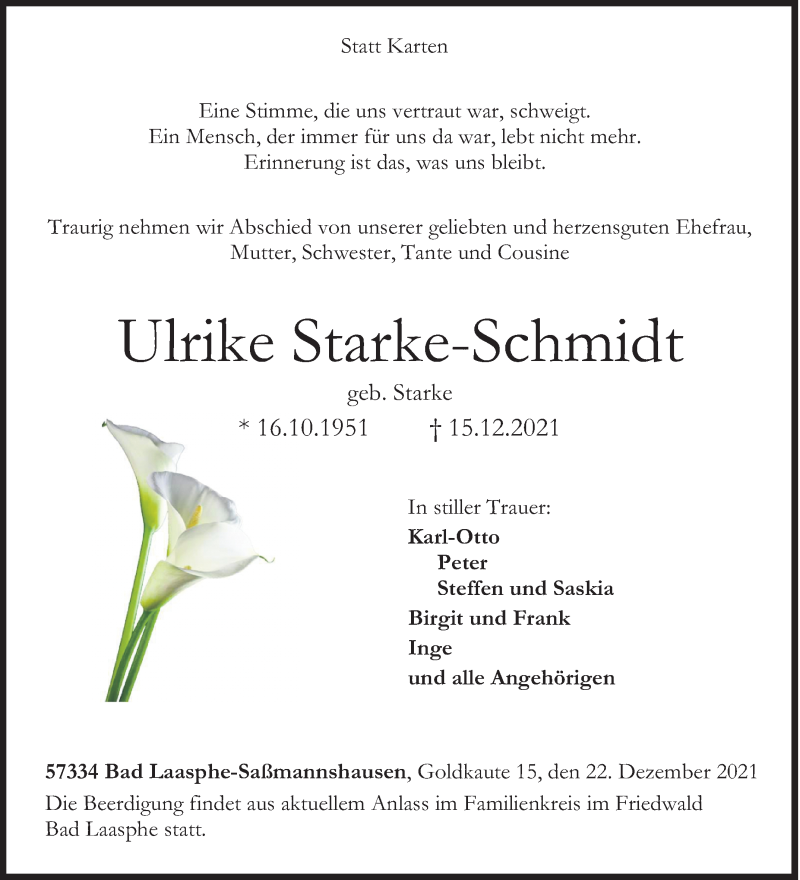 Statt Karten

Eine Stimme, die uns vertraut war, schweigt.
Ein Mensch, der immer für uns da war, lebt nicht mehr.
Erinnerung ist das, was uns bleibt.

Traurig nehmen wir Abschied von unserer geliebten und herzensguten Ehefrau, Mutter, Schwester, Tante und Cousine

Ulrike Starke-Schmidt

geb. Starke

* 16.10.1951 † 15.12.2021

In stiller Trauer:
Karl-Otto
Peter
Steffen und Saskia
Birgit und Frank
Inge
und alle Angehörigen

57334 Bad Laasphe-Saßmannshausen, Goldkaute 15, den 22. Dezember 2021
Die Beerdigung findet aus aktuellem Anlass im Familienkreis im Friedwald Bad Laasphe statt.